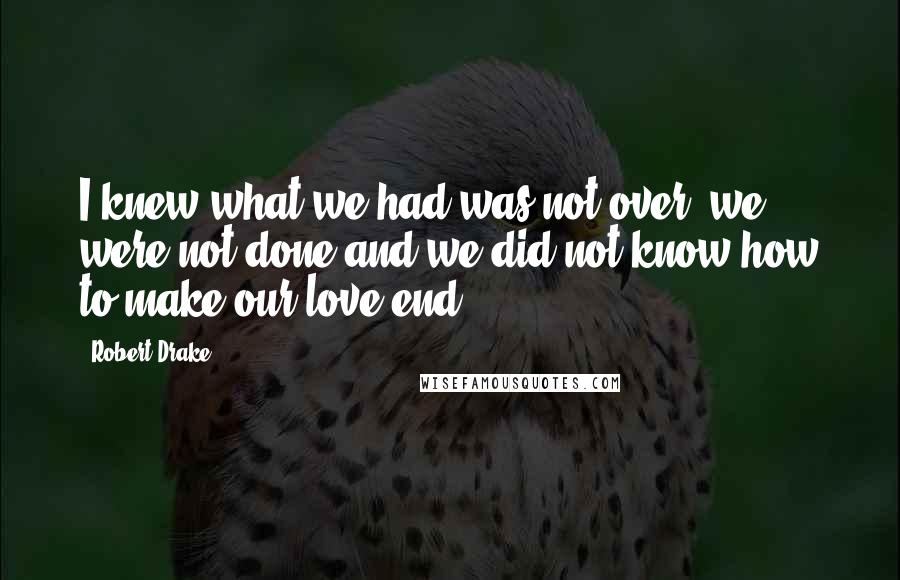 I knew what we had was not over, we were not done and we did not know how to make our love end.

Robert Drake

WISEFAMOUSQUOTES.COM